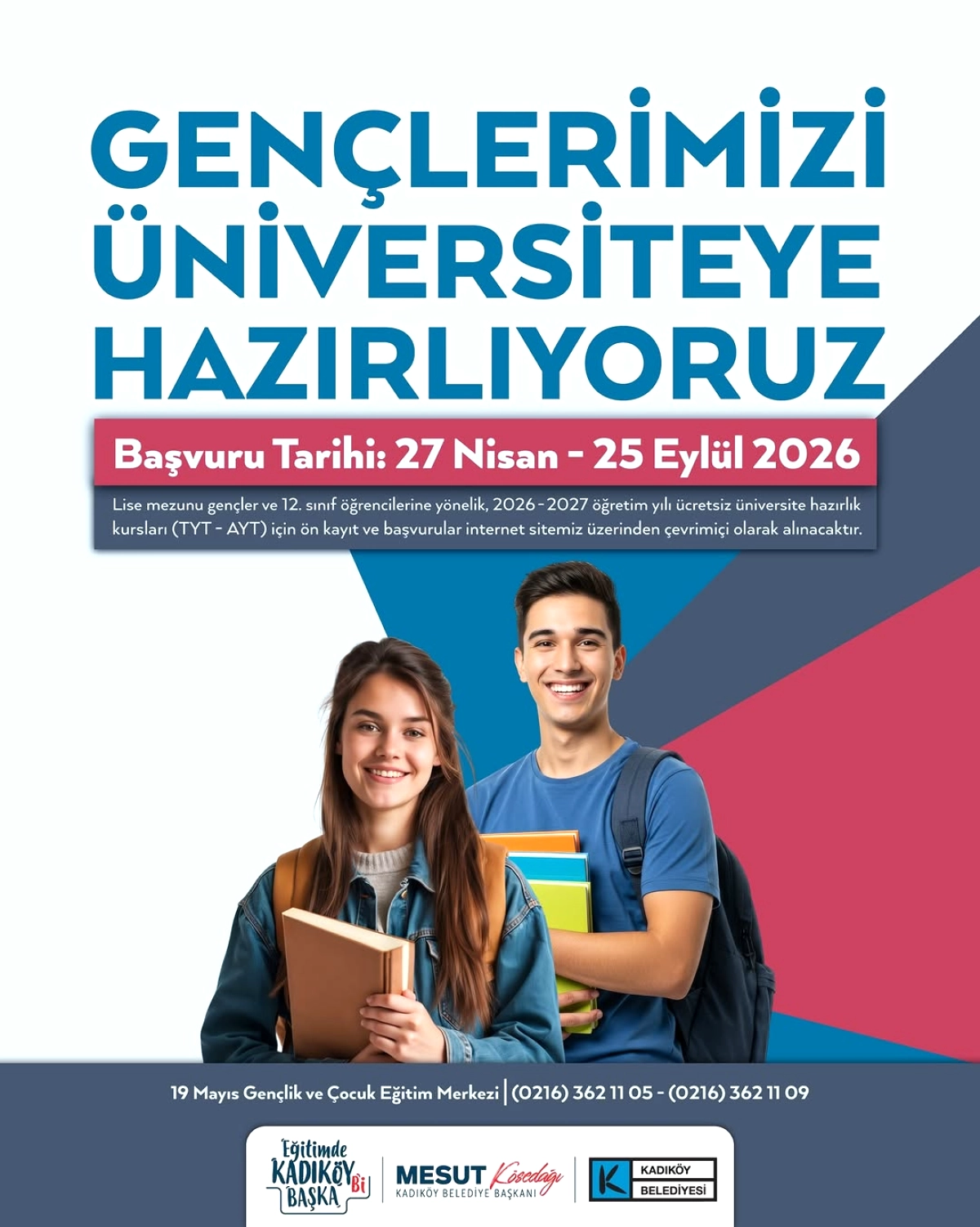 GENÇLERİMİZİ ÜNİVERSİTEYE HAZIRLIYORUZ

Başvuru Tarihi: 27 Nisan - 25 Eylül 2026

Lise mezunu gençler ve 12. sınıf öğrencilerine yönelik, 2026 - 2027 öğretim yılı ücretsiz üniversite hazırlık kursları (TYT - AYT) için ön kayıt ve başvurular internet sitemiz üzerinden çevrimiçi olarak alınacaktır.

19 Mayıs Gençlik ve Çocuk Eğitim Merkezi | (0216) 362 11 05 - (0216) 362 11 09

Eğitimde KADIKÖY Bi BAŞKA

MESUT Kösedağı
KADIKÖY BELEDİYE BAŞKANI

K KADIKÖY BELEDİYESİ